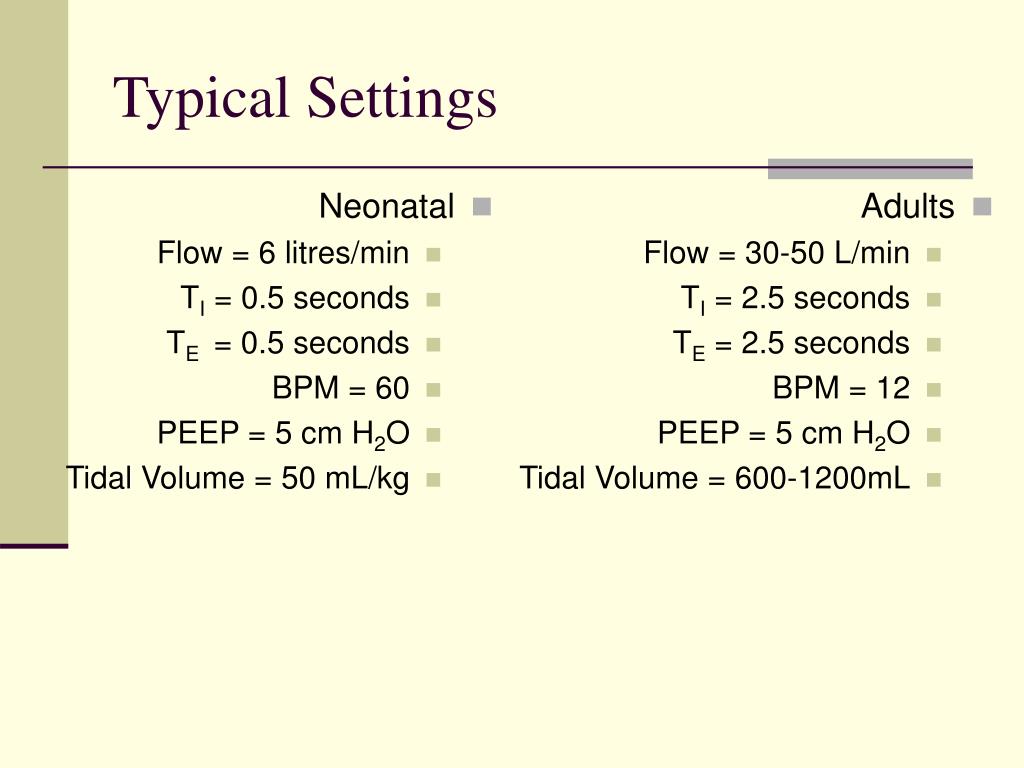 Typical Settings

Neonatal

Flow = 6 litres/min

$T_I$ = 0.5 seconds

$T_E$ = 0.5 seconds

BPM = 60

PEEP = 5 cm $H_2O$

Tidal Volume = 50 mL/kg

Adults

Flow = 30-50 L/min

$T_I$ = 2.5 seconds

$T_E$ = 2.5 seconds

BPM = 12

PEEP = 5 cm $H_2O$

Tidal Volume = 600-1200mL